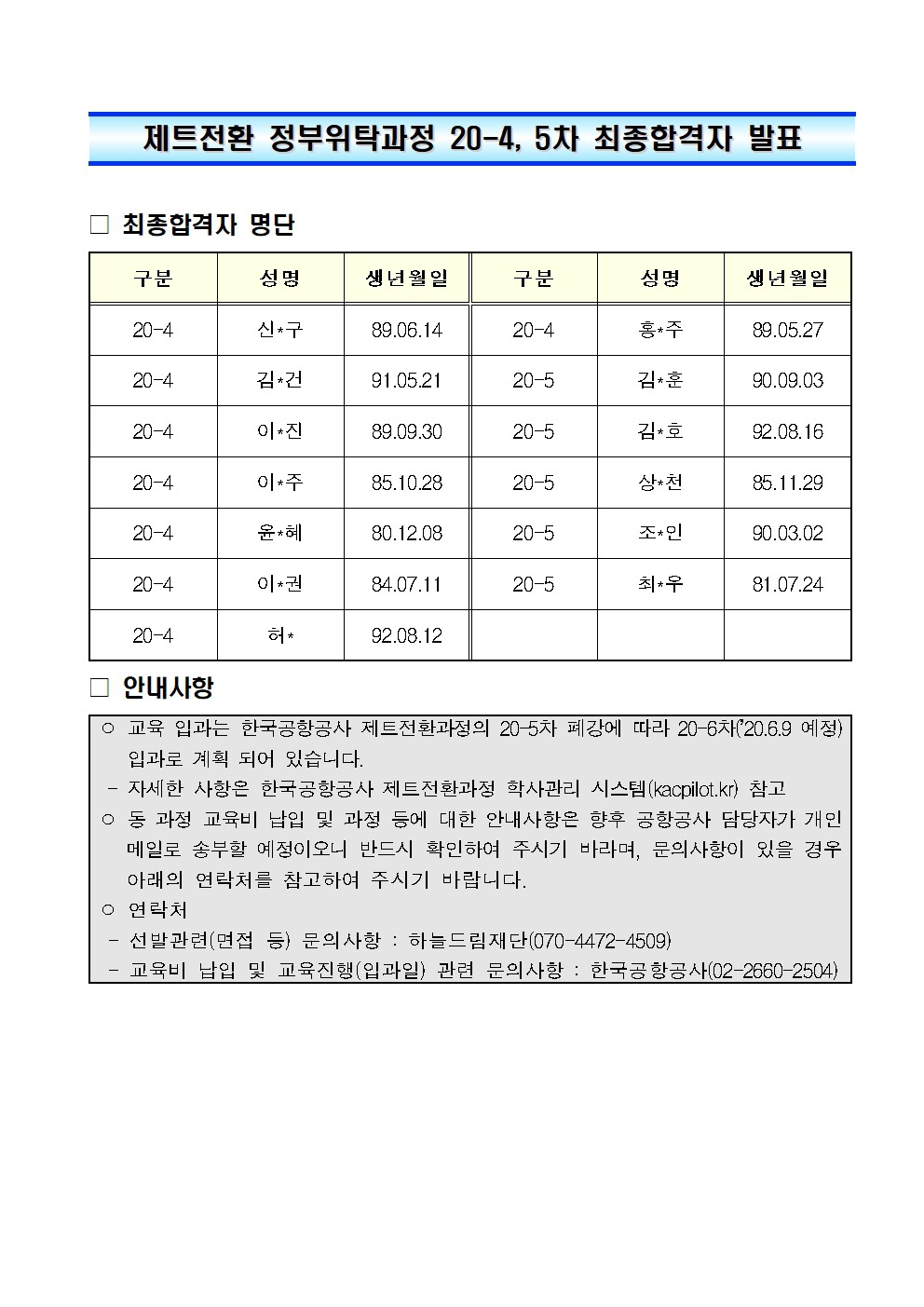 제트전환 정부위탁과정 20-4, 5차 최종합격자 발표

□ 최종합격자 명단

| 구분 | 성명 | 생년월일 | 구분 | 성명 | 생년월일 |
|---|---|---|---|---|---|
| 20-4 | 신*구 | 89.06.14 | 20-4 | 홍*주 | 89.05.27 |
| 20-4 | 김*건 | 91.05.21 | 20-5 | 김*훈 | 90.09.03 |
| 20-4 | 이*진 | 89.09.30 | 20-5 | 김*호 | 92.08.16 |
| 20-4 | 이*주 | 85.10.28 | 20-5 | 상*천 | 85.11.29 |
| 20-4 | 윤*혜 | 80.12.08 | 20-5 | 조*인 | 90.03.02 |
| 20-4 | 이*권 | 84.07.11 | 20-5 | 최*우 | 81.07.24 |
| 20-4 | 허* | 92.08.12 | | | |

□ 안내사항

○ 교육 입과는 한국공항공사 제트전환과정의 20-5차 폐강에 따라 20-6차('20.6.9 예정) 입과로 계획 되어 있습니다.
- 자세한 사항은 한국공항공사 제트전환과정 학사관리 시스템(kacpilot.kr) 참고
○ 동 과정 교육비 납입 및 과정 등에 대한 안내사항은 향후 공항공사 담당자가 개인 메일로 송부할 예정이오니 반드시 확인하여 주시기 바라며, 문의사항이 있을 경우 아래의 연락처를 참고하여 주시기 바랍니다.
○ 연락처
- 선발관련(면접 등) 문의사항 : 하늘드림재단(070-4472-4509)
- 교육비 납입 및 교육진행(입과일) 관련 문의사항 : 한국공항공사(02-2660-2504)